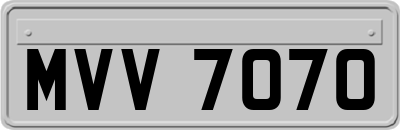 MVV 7070